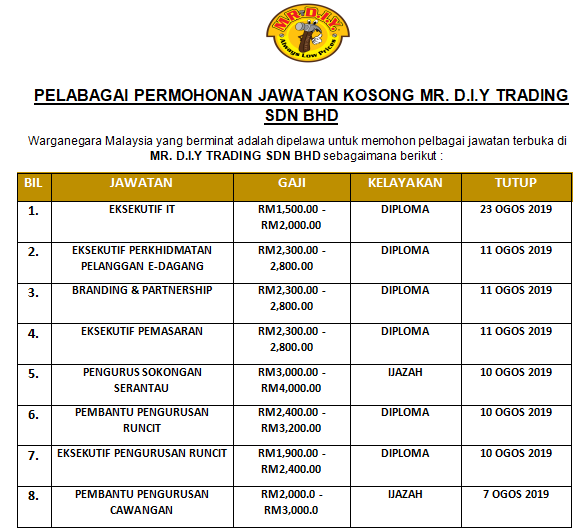 MR.D.I.Y.
Always Low Prices

PELABAGAI PERMOHONAN JAWATAN KOSONG MR. D.I.Y TRADING SDN BHD

Warganegara Malaysia yang berminat adalah dipelawa untuk memohon pelbagai jawatan terbuka di MR. D.I.Y TRADING SDN BHD sebagaimana berikut :

| BIL | JAWATAN | GAJI | KELAYAKAN | TUTUP |
|---|---|---|---|---|
| 1. | EKSEKUTIF IT | RM1,500.00 - RM2,000.00 | DIPLOMA | 23 OGOS 2019 |
| 2. | EKSEKUTIF PERKHIDMATAN PELANGGAN E-DAGANG | RM2,300.00 - 2,800.00 | DIPLOMA | 11 OGOS 2019 |
| 3. | BRANDING & PARTNERSHIP | RM2,300.00 - 2,800.00 | DIPLOMA | 11 OGOS 2019 |
| 4. | EKSEKUTIF PEMASARAN | RM2,300.00 - 2,800.00 | DIPLOMA | 11 OGOS 2019 |
| 5. | PENGURUS SOKONGAN SERANTAU | RM3,000.00 - RM4,000.00 | IJAZAH | 10 OGOS 2019 |
| 6. | PEMBANTU PENGURUSAN RUNCIT | RM2,400.00 - RM3,200.00 | DIPLOMA | 10 OGOS 2019 |
| 7. | EKSEKUTIF PENGURUSAN RUNCIT | RM1,900.00 - RM2,400.00 | DIPLOMA | 10 OGOS 2019 |
| 8. | PEMBANTU PENGURUSAN CAWANGAN | RM2,000.0 - RM3,000.0 | IJAZAH | 7 OGOS 2019 |